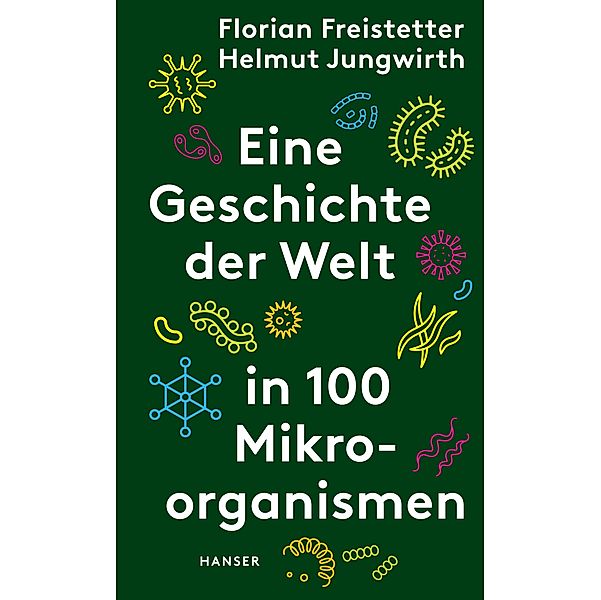 Florian Freistetter
Helmut Jungwirth

Eine Geschichte der Welt

in 100 Mikroorganismen

HANSER